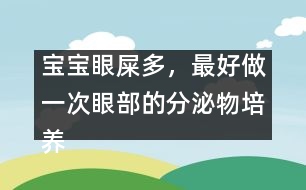 宝宝眼屎多，最好做一次眼部的分泌物培养